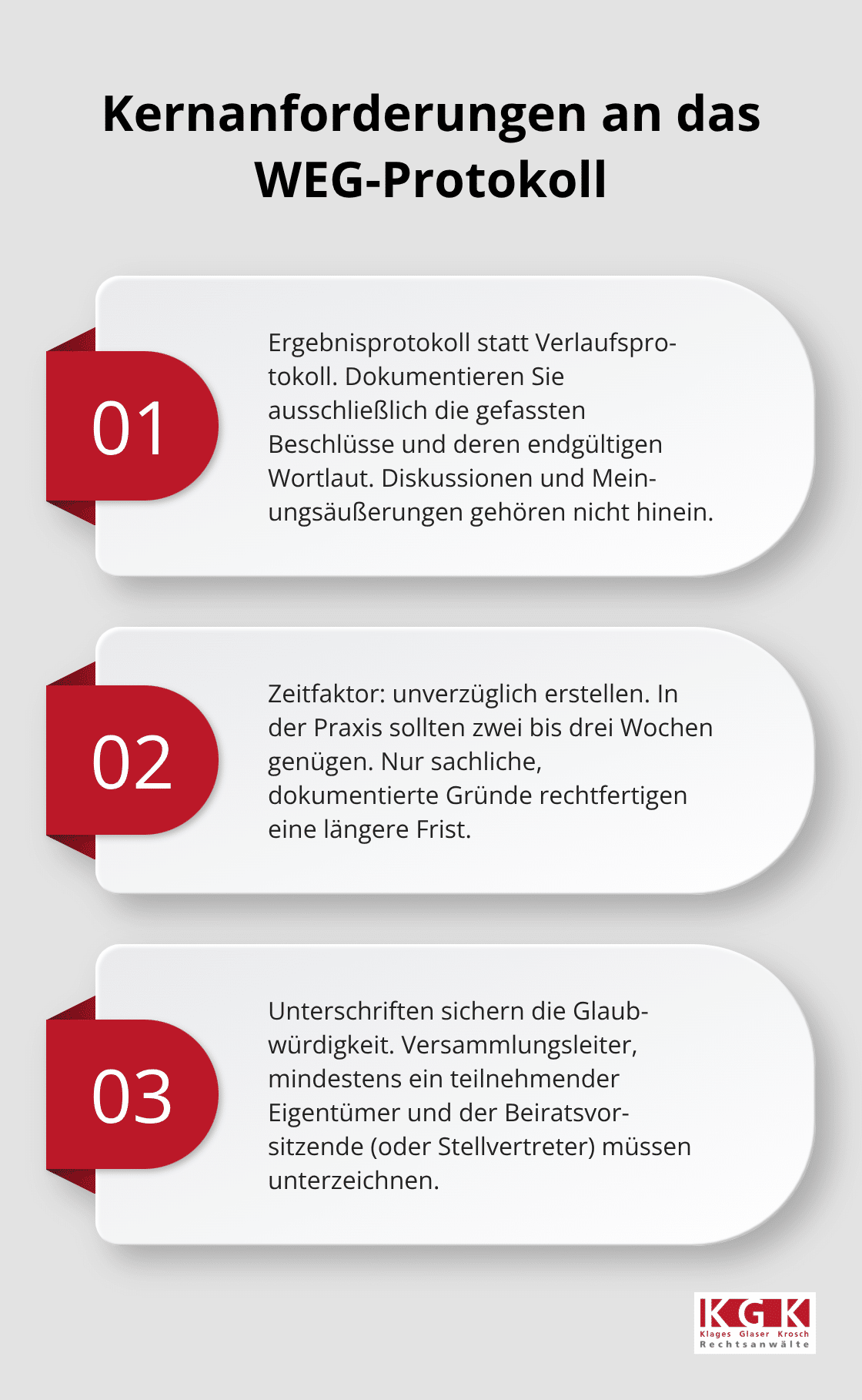 Kernanforderungen an das WEG-Protokoll

01

Ergebnisprotokoll statt Verlaufsprotokoll. Dokumentieren Sie ausschließlich die gefassten Beschlüsse und deren endgültigen Wortlaut. Diskussionen und Meinungsäußerungen gehören nicht hinein.

02

Zeitfaktor: unverzüglich erstellen. In der Praxis sollten zwei bis drei Wochen genügen. Nur sachliche, dokumentierte Gründe rechtfertigen eine längere Frist.

03

Unterschriften sichern die Glaubwürdigkeit. Versammlungsleiter, mindestens ein teilnehmender Eigentümer und der Beiratsvorsitzende (oder Stellvertreter) müssen unterzeichnen.

KGK
Klages Glaser Krosch
Rechtsanwälte